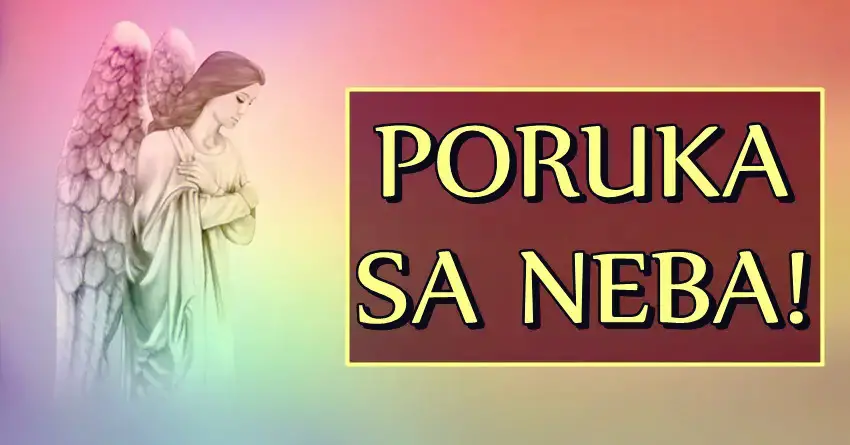 PORUKA SA NEBA!